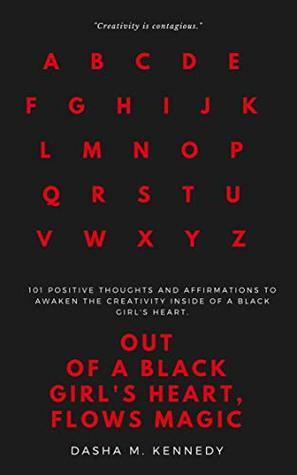 "Creativity is contagious."

A B C D E
F G H I J K
L M N O P
Q R S T U
V W X Y Z

101 POSITIVE THOUGHTS AND AFFIRMATIONS TO AWAKEN THE CREATIVITY INSIDE OF A BLACK GIRL'S HEART.

OUT OF A BLACK GIRL'S HEART, FLOWS MAGIC

DASHA M. KENNEDY